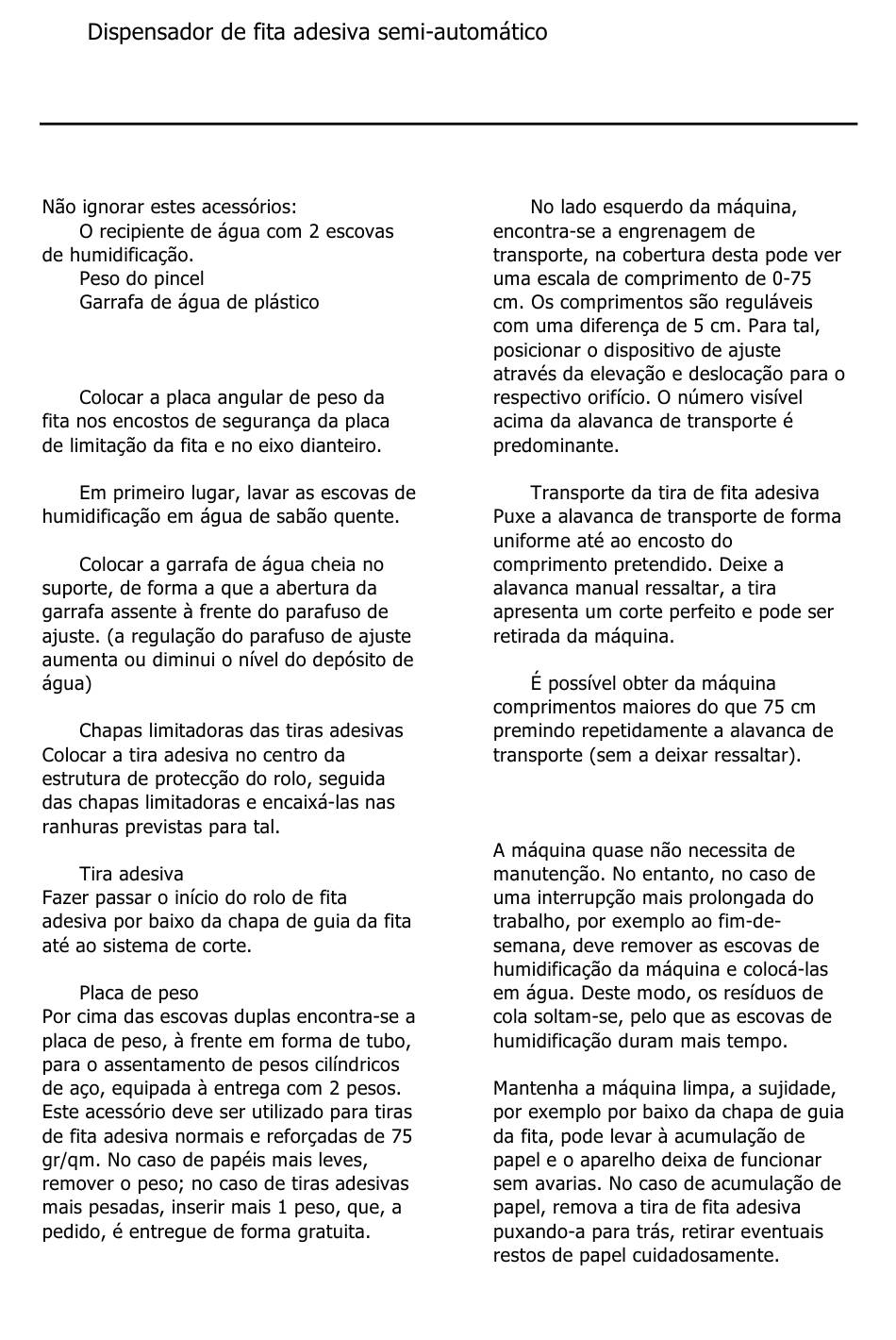 Dispensador de fita adesiva semi-automático

Não ignorar estes acessórios:
O recipiente de água com 2 escovas de humidificação.
Peso do pincel
Garrafa de água de plástico

Colocar a placa angular de peso da fita nos encostos de segurança da placa de limitação da fita e no eixo dianteiro.

Em primeiro lugar, lavar as escovas de humidificação em água de sabão quente.

Colocar a garrafa de água cheia no suporte, de forma a que a abertura da garrafa assente à frente do parafuso de ajuste. (a regulação do parafuso de ajuste aumenta ou diminui o nível do depósito de água)

Chapas limitadoras das tiras adesivas
Colocar a tira adesiva no centro da estrutura de protecção do rolo, seguida das chapas limitadoras e encaixá-las nas ranhuras previstas para tal.

Tira adesiva
Fazer passar o início do rolo de fita adesiva por baixo da chapa de guia da fita até ao sistema de corte.

Placa de peso
Por cima das escovas duplas encontra-se a placa de peso, à frente em forma de tubo, para o assentamento de pesos cilíndricos de aço, equipada à entrega com 2 pesos. Este acessório deve ser utilizado para tiras de fita adesiva normais e reforçadas de 75 gr/qm. No caso de papéis mais leves, remover o peso; no caso de tiras adesivas mais pesadas, inserir mais 1 peso, que, a pedido, é entregue de forma gratuita.

No lado esquerdo da máquina, encontra-se a engrenagem de transporte, na cobertura desta pode ver uma escala de comprimento de 0-75 cm. Os comprimentos são reguláveis com uma diferença de 5 cm. Para tal, posicionar o dispositivo de ajuste através da elevação e deslocação para o respectivo orifício. O número visível acima da alavanca de transporte é predominante.

Transporte da tira de fita adesiva
Puxe a alavanca de transporte de forma uniforme até ao encosto do comprimento pretendido. Deixe a alavanca manual ressaltar, a tira apresenta um corte perfeito e pode ser retirada da máquina.

É possível obter da máquina comprimentos maiores do que 75 cm premindo repetidamente a alavanca de transporte (sem a deixar ressaltar).

A máquina quase não necessita de manutenção. No entanto, no caso de uma interrupção mais prolongada do trabalho, por exemplo ao fim-de-semana, deve remover as escovas de humidificação da máquina e colocá-las em água. Deste modo, os resíduos de cola soltam-se, pelo que as escovas de humidificação duram mais tempo.

Mantenha a máquina limpa, a sujidade, por exemplo por baixo da chapa de guia da fita, pode levar à acumulação de papel e o aparelho deixa de funcionar sem avarias. No caso de acumulação de papel, remova a tira de fita adesiva puxando-a para trás, retirar eventuais restos de papel cuidadosamente.